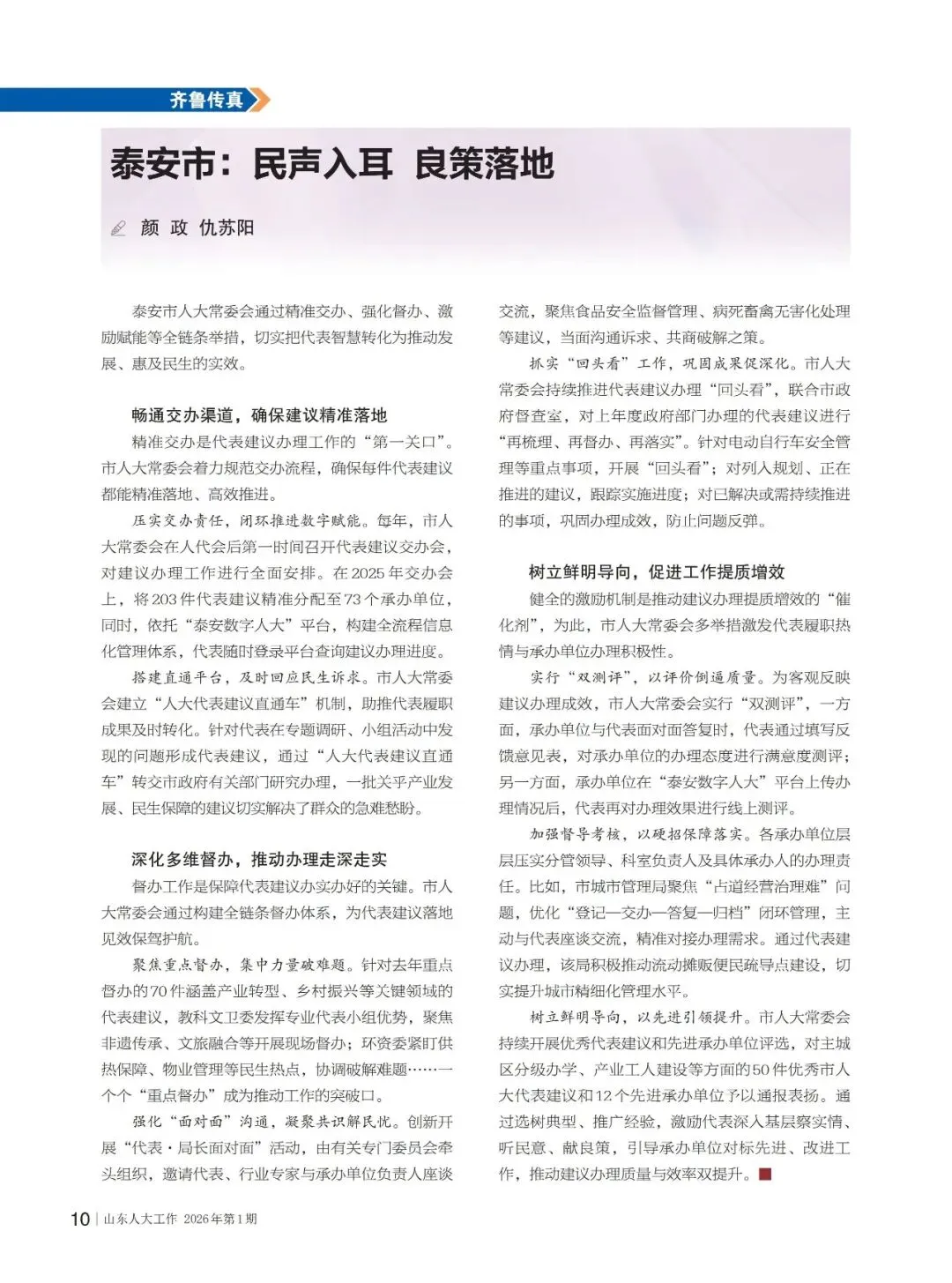 齐鲁传真

泰安市：民声入耳 良策落地

颜 政 仇苏阳

泰安市人大常委会通过精准交办、强化督办、激励赋能等全链条举措，切实把代表智慧转化为推动发展、惠及民生的实效。

畅通交办渠道，确保建议精准落地

精准交办是代表建议办理工作的“第一关口”。市人大常委会着力规范交办流程，确保每件代表建议都能精准落地、高效推进。

压实交办责任，闭环推进数字赋能。每年，市人大常委会在人代会后第一时间召开代表建议交办会，对建议办理工作进行全面安排。在2025年交办会上，将203件代表建议精准分配至73个承办单位，同时，依托“泰安数字人大”平台，构建全流程信息化管理体系，代表随时登录平台查询建议办理进度。

搭建直通平台，及时回应民生诉求。市人大常委会建立“人大代表建议直通车”机制，助推代表履职成果及时转化。针对代表在专题调研、小组活动中发现的问题形成代表建议，通过“人大代表建议直通车”转交市政府有关部门研究办理，一批关乎产业发展、民生保障的建议切实解决了群众的急难愁盼。

深化多维督办，推动办理走深走实

督办工作是保障代表建议办实办好的关键。市人大常委会通过构建全链条督办体系，为代表建议落地见效保驾护航。

聚焦重点督办，集中力量破难题。针对去年重点督办的70件涵盖产业转型、乡村振兴等关键领域的代表建议，教科文卫委发挥专业代表小组优势，聚焦非遗传承、文旅融合等开展现场督办；环资委紧盯供热保障、物业管理等民生热点，协调破解难题……一个个“重点督办”成为推动工作的突破口。

强化“面对面”沟通，凝聚共识解民忧。创新开展“代表·局长面对面”活动，由有关专门委员会牵头组织，邀请代表、行业专家与承办单位负责人座谈交流，聚焦食品安全监督管理、病死畜禽无害化处理等建议，当面沟通诉求、共商破解之策。

抓实“回头看”工作，巩固成果促深化。市人大常委会持续推进代表建议办理“回头看”，联合市政府督查室，对上年度政府部门办理的代表建议进行“再梳理、再督办、再落实”。针对电动自行车安全管理等重点事项，开展“回头看”；对列入规划、正在推进的建议，跟踪实施进度；对已解决或需持续推进的事项，巩固办理成效，防止问题反弹。

树立鲜明导向，促进工作提质增效

健全的激励机制是推动建议办理提质增效的“催化剂”，为此，市人大常委会多举措激发代表履职热情与承办单位办理积极性。

实行“双测评”，以评价倒逼质量。为客观反映建议办理成效，市人大常委会实行“双测评”，一方面，承办单位与代表面对面答复时，代表通过填写反馈意见表，对承办单位的办理态度进行满意度测评；另一方面，承办单位在“泰安数字人大”平台上传办理情况后，代表再对办理效果进行线上测评。

加强督导考核，以硬招保障落实。各承办单位层层压实分管领导、科室负责人及具体承办人的办理责任。比如，市城市管理局聚焦“占道经营治理难”问题，优化“登记—交办—答复—归档”闭环管理，主动与代表座谈交流，精准对接办理需求。通过代表建议办理，该局积极推动流动摊贩便民疏导点建设，切实提升城市精细化管理水平。

树立鲜明导向，以先进引领提升。市人大常委会持续开展优秀代表建议和先进承办单位评选，对主城区分级办学、产业工人建设等方面的50件优秀市人大代表建议和12个先进承办单位予以通报表扬。通过选树典型、推广经验，激励代表深入基层察实情、听民意、献良策，引导承办单位对标先进、改进工作，推动建议办理质量与效率双提升。

10 | 山东人大工作 2026年第1期